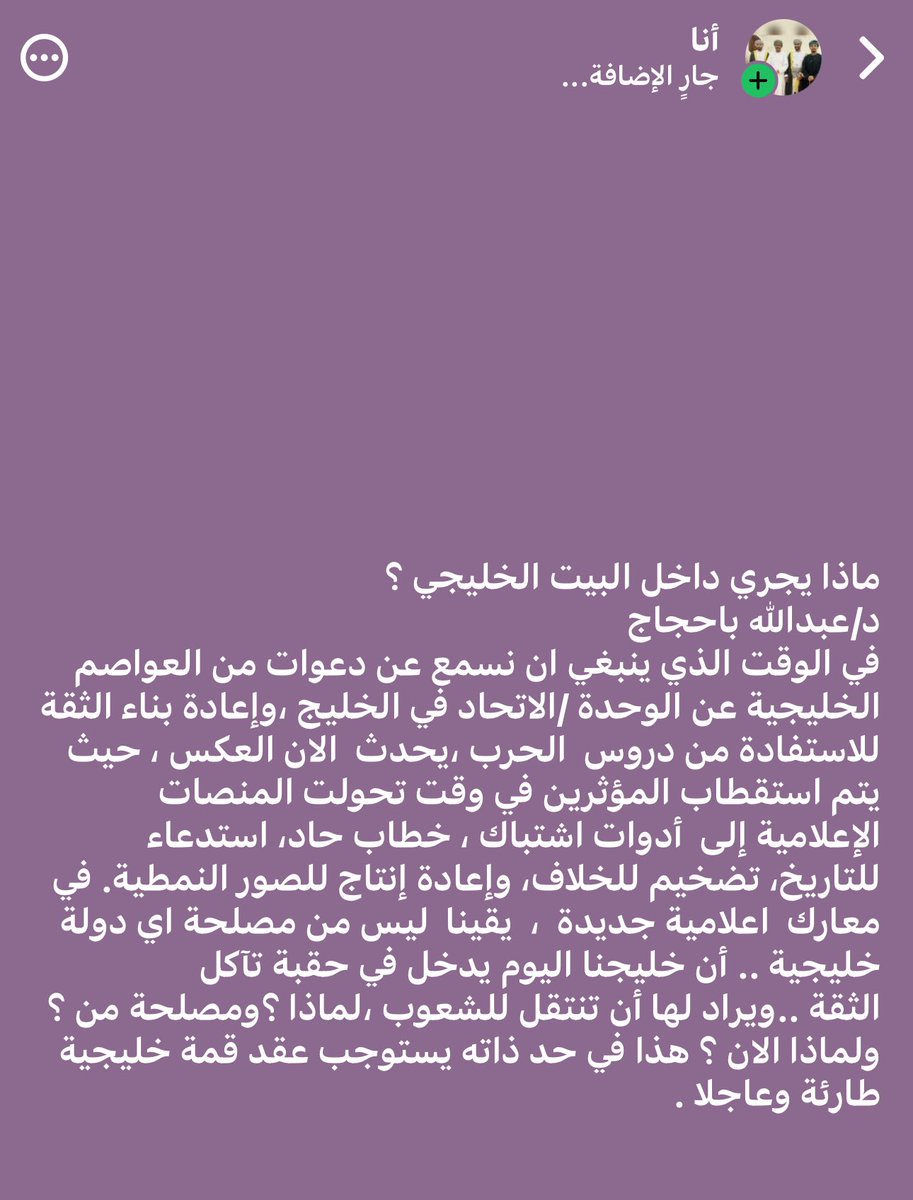 أنا
جارٍ الإضافة...

ماذا يجري داخل البيت الخليجي ؟
د/عبدالله باحجاج
في الوقت الذي ينبغي ان نسمع عن دعوات من العواصم الخليجية عن الوحدة /الاتحاد في الخليج ،وإعادة بناء الثقة للاستفادة من دروس الحرب ،يحدث الان العكس ، حيث يتم استقطاب المؤثرين في وقت تحولت المنصات الإعلامية إلى أدوات اشتباك ، خطاب حاد، استدعاء للتاريخ، تضخيم للخلاف، وإعادة إنتاج للصور النمطية. في معارك اعلامية جديدة ، يقينا ليس من مصلحة اي دولة خليجية .. أن خليجنا اليوم يدخل في حقبة تآكل الثقة ..ويراد لها أن تنتقل للشعوب ،لماذا ؟ومصلحة من ؟ ولماذا الان ؟ هذا في حد ذاته يستوجب عقد قمة خليجية طارئة وعاجلا .